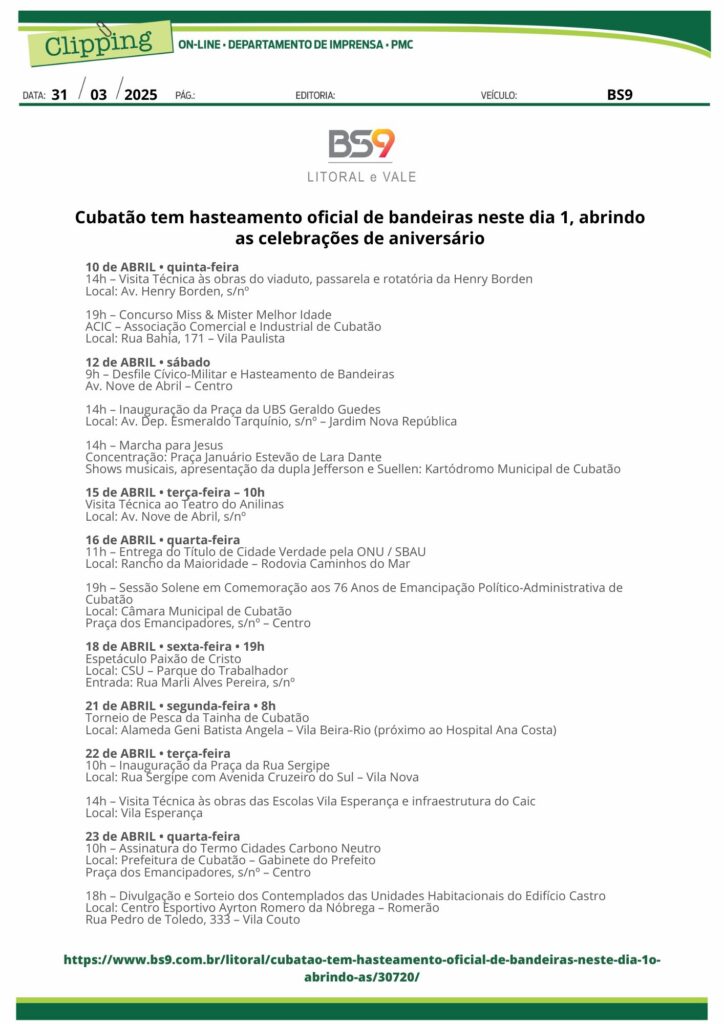 Clipping ON-LINE • DEPARTAMENTO DE IMPRENSA • PMC

DATA: 31 / 03 / 2025 PÁG.: EDITORIA: VEÍCULO: BS9

BS9
LITORAL e VALE

Cubatão tem hasteamento oficial de bandeiras neste dia 1, abrindo as celebrações de aniversário

10 de ABRIL • quinta-feira
14h – Visita Técnica às obras do viaduto, passarela e rotatória da Henry Borden
Local: Av. Henry Borden, s/nº

19h – Concurso Miss & Mister Melhor Idade
ACIC – Associação Comercial e Industrial de Cubatão
Local: Rua Bahia, 171 – Vila Paulista

12 de ABRIL • sábado
9h – Desfile Cívico-Militar e Hasteamento de Bandeiras
Av. Nove de Abril – Centro

14h – Inauguração da Praça da UBS Geraldo Guedes
Local: Av. Dep. Esmeraldo Tarquínio, s/nº – Jardim Nova República

14h – Marcha para Jesus
Concentração: Praça Januário Estevão de Lara Dante
Shows musicais, apresentação da dupla Jefferson e Suellen: Kartódromo Municipal de Cubatão

15 de ABRIL • terça-feira – 10h
Visita Técnica ao Teatro do Anilinas
Local: Av. Nove de Abril, s/nº

16 de ABRIL • quarta-feira
11h – Entrega do Título de Cidade Verdade pela ONU / SBAU
Local: Rancho da Maioridade – Rodovia Caminhos do Mar

19h – Sessão Solene em Comemoração aos 76 Anos de Emancipação Político-Administrativa de Cubatão
Local: Câmara Municipal de Cubatão
Praça dos Emancipadores, s/nº – Centro

18 de ABRIL • sexta-feira • 19h
Espetáculo Paixão de Cristo
Local: CSU – Parque do Trabalhador
Entrada: Rua Marli Alves Pereira, s/nº

21 de ABRIL • segunda-feira • 8h
Torneio de Pesca da Tainha de Cubatão
Local: Alameda Geni Batista Angela – Vila Beira-Rio (próximo ao Hospital Ana Costa)

22 de ABRIL • terça-feira
10h – Inauguração da Praça da Rua Sergipe
Local: Rua Sergipe com Avenida Cruzeiro do Sul – Vila Nova

14h – Visita Técnica às obras das Escolas Vila Esperança e infraestrutura do Caic
Local: Vila Esperança

23 de ABRIL • quarta-feira
10h – Assinatura do Termo Cidades Carbono Neutro
Local: Prefeitura de Cubatão – Gabinete do Prefeito
Praça dos Emancipadores, s/nº – Centro

18h – Divulgação e Sorteio dos Contemplados das Unidades Habitacionais do Edifício Castro
Local: Centro Esportivo Ayrton Romero da Nóbrega – Romerão
Rua Pedro de Toledo, 333 – Vila Couto

https://www.bs9.com.br/litoral/cubatao-tem-hasteamento-oficial-de-bandeiras-neste-dia-1o-abrindo-as/30720/